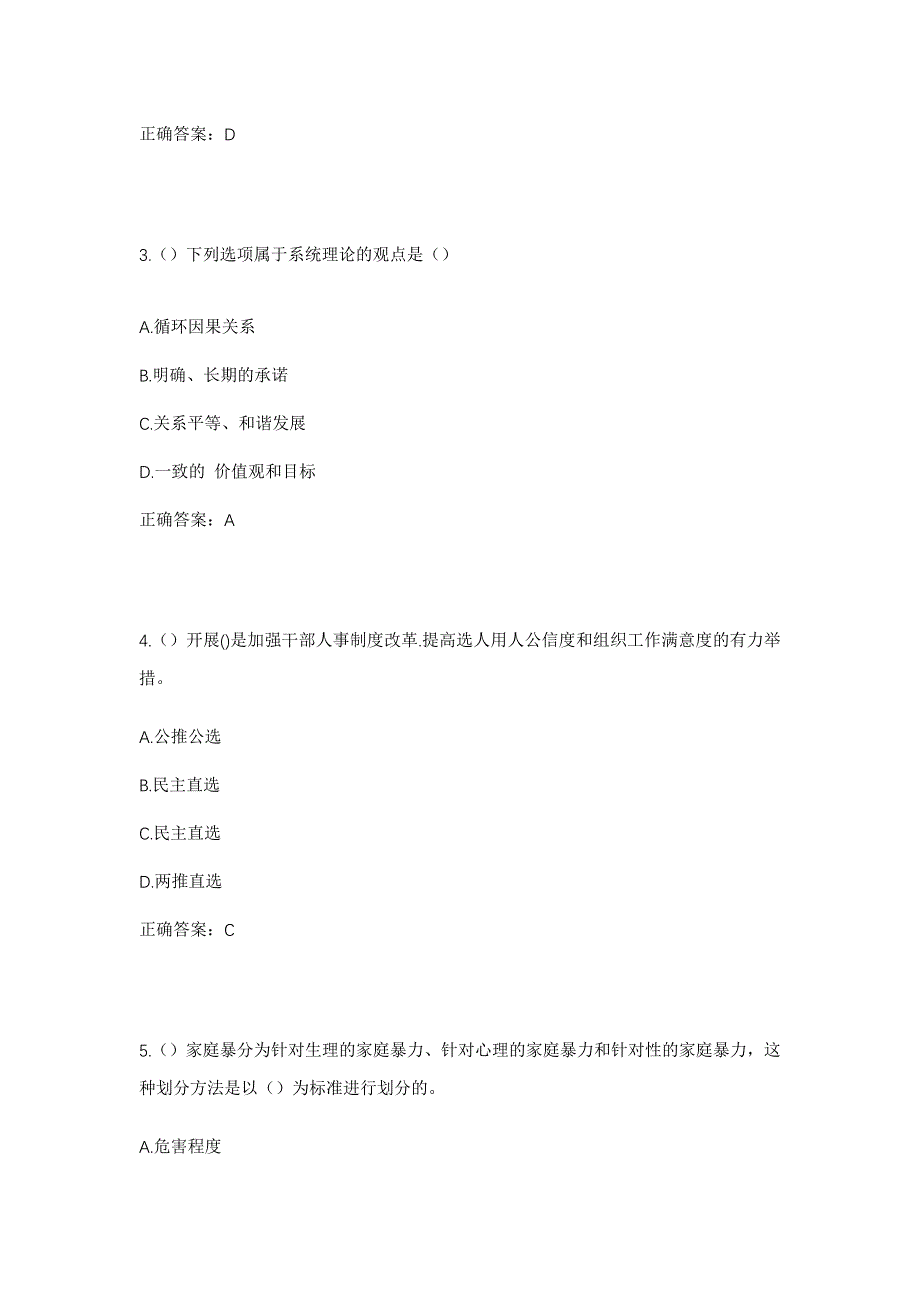 正确答案：D

3.（）下列选项属于系统理论的观点是（）

A.循环因果关系

B.明确、长期的承诺

C.关系平等、和谐发展

D.一致的 价值观和目标

正确答案：A

4.（）开展()是加强干部人事制度改革.提高选人用人公信度和组织工作满意度的有力举措。

A.公推公选

B.民主直选

C.民主直选

D.两推直选

正确答案：C

5.（）家庭暴分为针对生理的家庭暴力、针对心理的家庭暴力和针对性的家庭暴力，这种划分方法是以（）为标准进行划分的。

A.危害程度